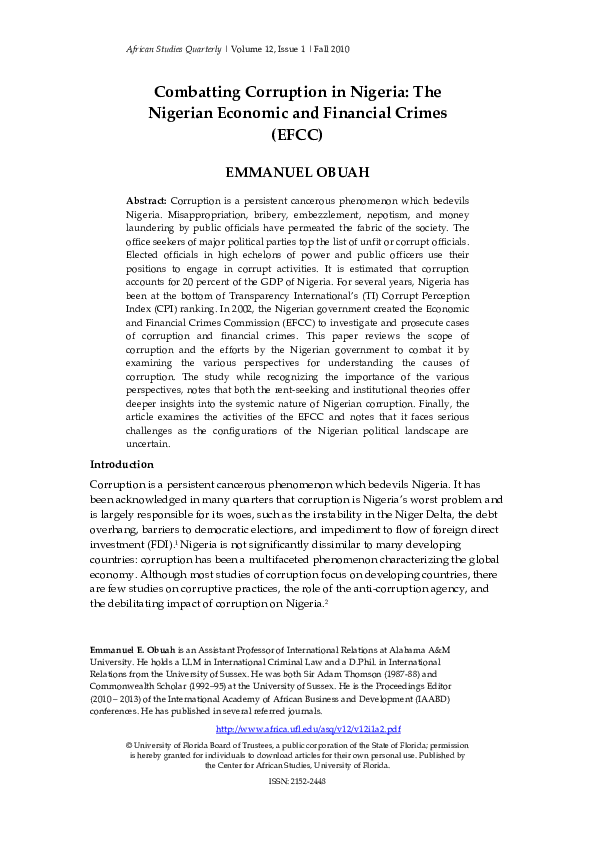 African Studies Quarterly | Volume 12, Issue 1 | Fall 2010

Combatting Corruption in Nigeria: The Nigerian Economic and Financial Crimes (EFCC)

EMMANUEL OBUAH

Abstract: Corruption is a persistent cancerous phenomenon which bedevils Nigeria. Misappropriation, bribery, embezzlement, nepotism, and money laundering by public officials have permeated the fabric of the society. The office seekers of major political parties top the list of unfit or corrupt officials. Elected officials in high echelons of power and public officers use their positions to engage in corrupt activities. It is estimated that corruption accounts for 20 percent of the GDP of Nigeria. For several years, Nigeria has been at the bottom of Transparency International's (TI) Corrupt Perception Index (CPI) ranking. In 2002, the Nigerian government created the Economic and Financial Crimes Commission (EFCC) to investigate and prosecute cases of corruption and financial crimes. This paper reviews the scope of corruption and the efforts by the Nigerian government to combat it by examining the various perspectives for understanding the causes of corruption. The study while recognizing the importance of the various perspectives, notes that both the rent-seeking and institutional theories offer deeper insights into the systemic nature of Nigerian corruption. Finally, the article examines the activities of the EFCC and notes that it faces serious challenges as the configurations of the Nigerian political landscape are uncertain.

Introduction

Corruption is a persistent cancerous phenomenon which bedevils Nigeria. It has been acknowledged in many quarters that corruption is Nigeria's worst problem and is largely responsible for its woes, such as the instability in the Niger Delta, the debt overhang, barriers to democratic elections, and impediment to flow of foreign direct investment (FDI).$^1$ Nigeria is not significantly dissimilar to many developing countries: corruption has been a multifaceted phenomenon characterizing the global economy. Although most studies of corruption focus on developing countries, there are few studies on corruptive practices, the role of the anti-corruption agency, and the debilitating impact of corruption on Nigeria.$^2$

Emmanuel E. Obuah is an Assistant Professor of International Relations at Alabama A&M University. He holds a LLM in International Criminal Law and a D.Phil. in International Relations from the University of Sussex. He was both Sir Adam Thomson (1987-88) and Commonwealth Scholar (1992–95) at the University of Sussex. He is the Proceedings Editor (2010 – 2013) of the International Academy of African Business and Development (IAABD) conferences. He has published in several referred journals.

http://www.africa.ufl.edu/asq/v12/v12i1a2.pdf

© University of Florida Board of Trustees, a public corporation of the State of Florida; permission is hereby granted for individuals to download articles for their own personal use. Published by the Center for African Studies, University of Florida.

ISSN: 2152-2448